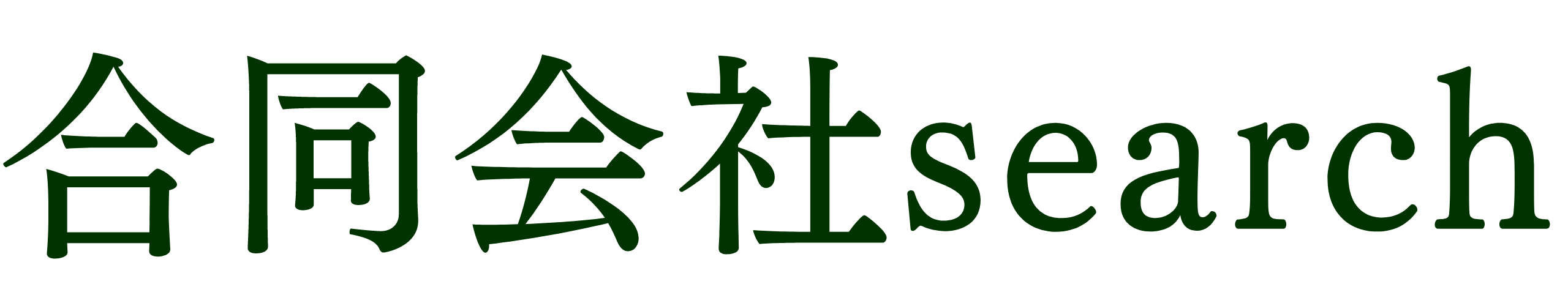 合同会社search